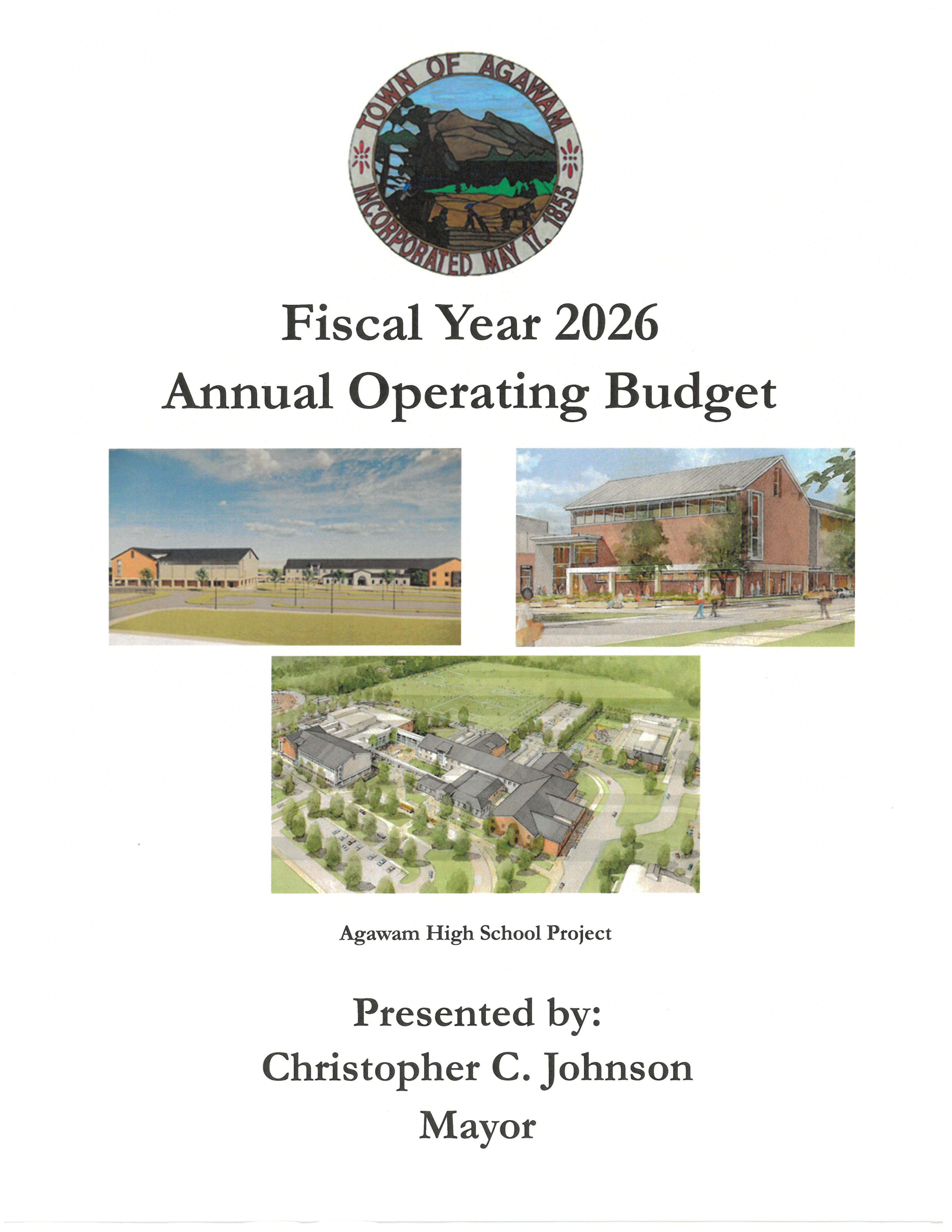 TOWN OF AGAWAM
INCORPORATED MAY 17, 1855

Fiscal Year 2026
Annual Operating Budget

Agawam High School Project

Presented by:
Christopher C. Johnson
Mayor